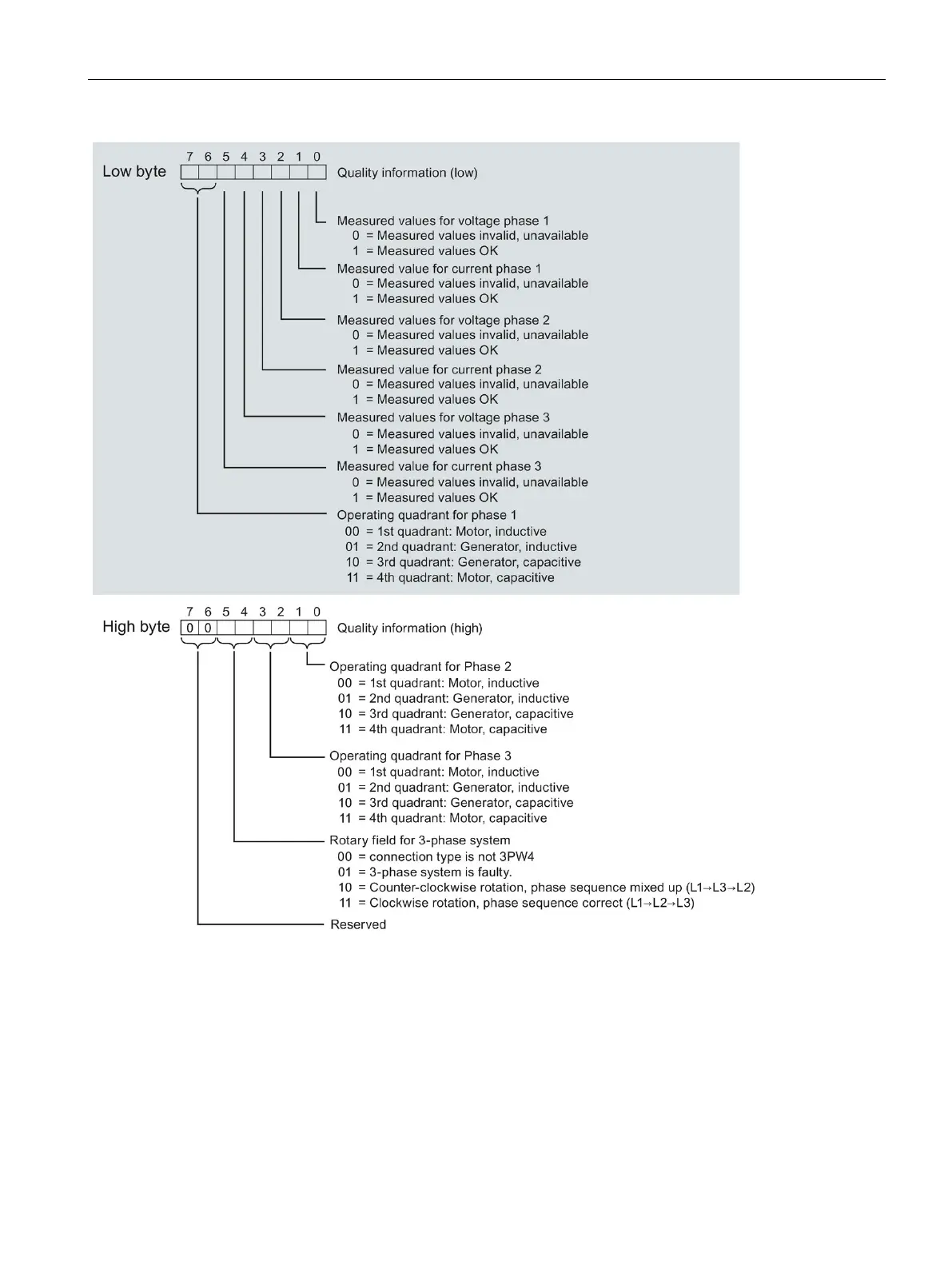 Low byte
7 6 5 4 3 2 1 0
Quality information (low)

Measured values for voltage phase 1
0 = Measured values invalid, unavailable
1 = Measured values OK
Measured value for current phase 1
0 = Measured values invalid, unavailable
1 = Measured values OK
Measured values for voltage phase 2
0 = Measured values invalid, unavailable
1 = Measured values OK
Measured value for current phase 2
0 = Measured values invalid, unavailable
1 = Measured values OK
Measured values for voltage phase 3
0 = Measured values invalid, unavailable
1 = Measured values OK
Measured value for current phase 3
0 = Measured values invalid, unavailable
1 = Measured values OK
Operating quadrant for phase 1
00 = 1st quadrant: Motor, inductive
01 = 2nd quadrant: Generator, inductive
10 = 3rd quadrant: Generator, capacitive
11 = 4th quadrant: Motor, capacitive

High byte
7 6 5 4 3 2 1 0
0 0
Quality information (high)

Operating quadrant for Phase 2
00 = 1st quadrant: Motor, inductive
01 = 2nd quadrant: Generator, inductive
10 = 3rd quadrant: Generator, capacitive
11 = 4th quadrant: Motor, capacitive
Operating quadrant for Phase 3
00 = 1st quadrant: Motor, inductive
01 = 2nd quadrant: Generator, inductive
10 = 3rd quadrant: Generator, capacitive
11 = 4th quadrant: Motor, capacitive
Rotary field for 3-phase system
00 = connection type is not 3PW4
01 = 3-phase system is faulty.
10 = Counter-clockwise rotation, phase sequence mixed up (L1→L3→L2)
11 = Clockwise rotation, phase sequence correct (L1→L2→L3)
Reserved